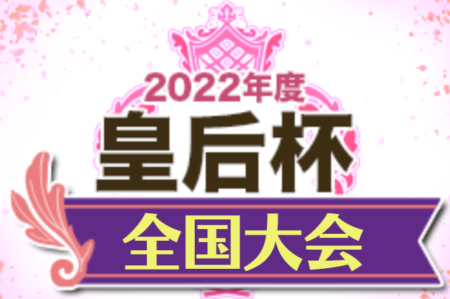 2022年度
皇后杯
全国大会